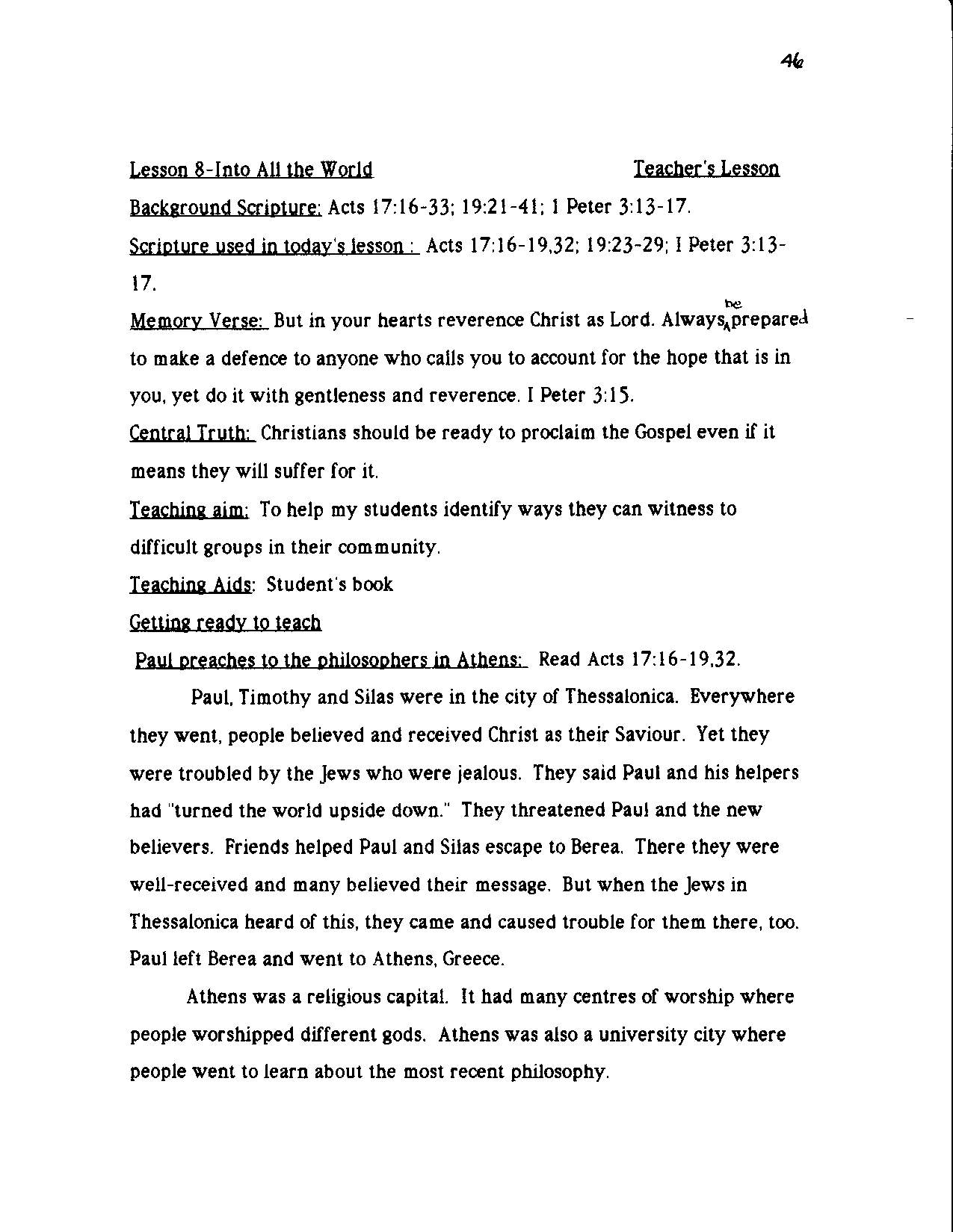 46

Lesson 8-Into All the World Teacher's Lesson

Background Scripture: Acts 17:16-33; 19:21-41; 1 Peter 3:13-17.

Scripture used in today's lesson : Acts 17:16-19,32; 19:23-29; I Peter 3:13-17.

Memory Verse: But in your hearts reverence Christ as Lord. Always be prepared to make a defence to anyone who calls you to account for the hope that is in you, yet do it with gentleness and reverence. I Peter 3:15.

Central Truth: Christians should be ready to proclaim the Gospel even if it means they will suffer for it.

Teaching aim: To help my students identify ways they can witness to difficult groups in their community.

Teaching Aids: Student's book

Getting ready to teach

Paul preaches to the philosophers in Athens: Read Acts 17:16-19,32.

Paul, Timothy and Silas were in the city of Thessalonica. Everywhere they went, people believed and received Christ as their Saviour. Yet they were troubled by the Jews who were jealous. They said Paul and his helpers had "turned the world upside down." They threatened Paul and the new believers. Friends helped Paul and Silas escape to Berea. There they were well-received and many believed their message. But when the Jews in Thessalonica heard of this, they came and caused trouble for them there, too. Paul left Berea and went to Athens, Greece.

Athens was a religious capital. It had many centres of worship where people worshipped different gods. Athens was also a university city where people went to learn about the most recent philosophy.